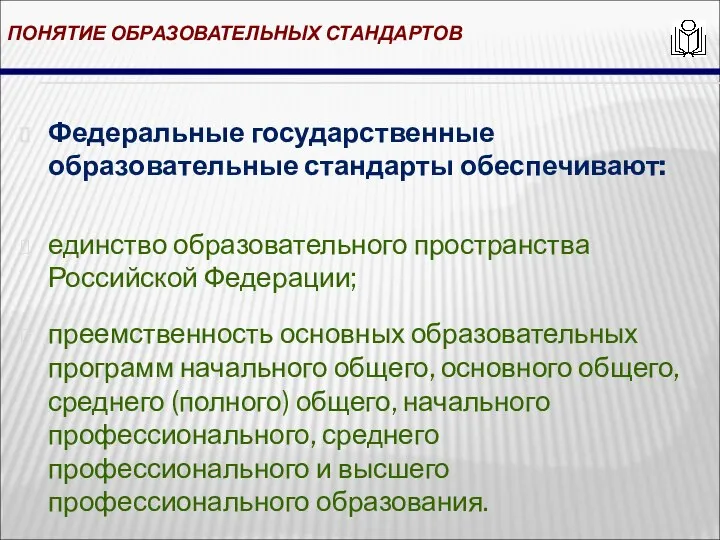 ПОНЯТИЕ ОБРАЗОВАТЕЛЬНЫХ СТАНДАРТОВ

Федеральные государственные образовательные стандарты обеспечивают:

единство образовательного пространства Российской Федерации;

преемственность основных образовательных программ начального общего, основного общего, среднего (полного) общего, начального профессионального, среднего профессионального и высшего профессионального образования.